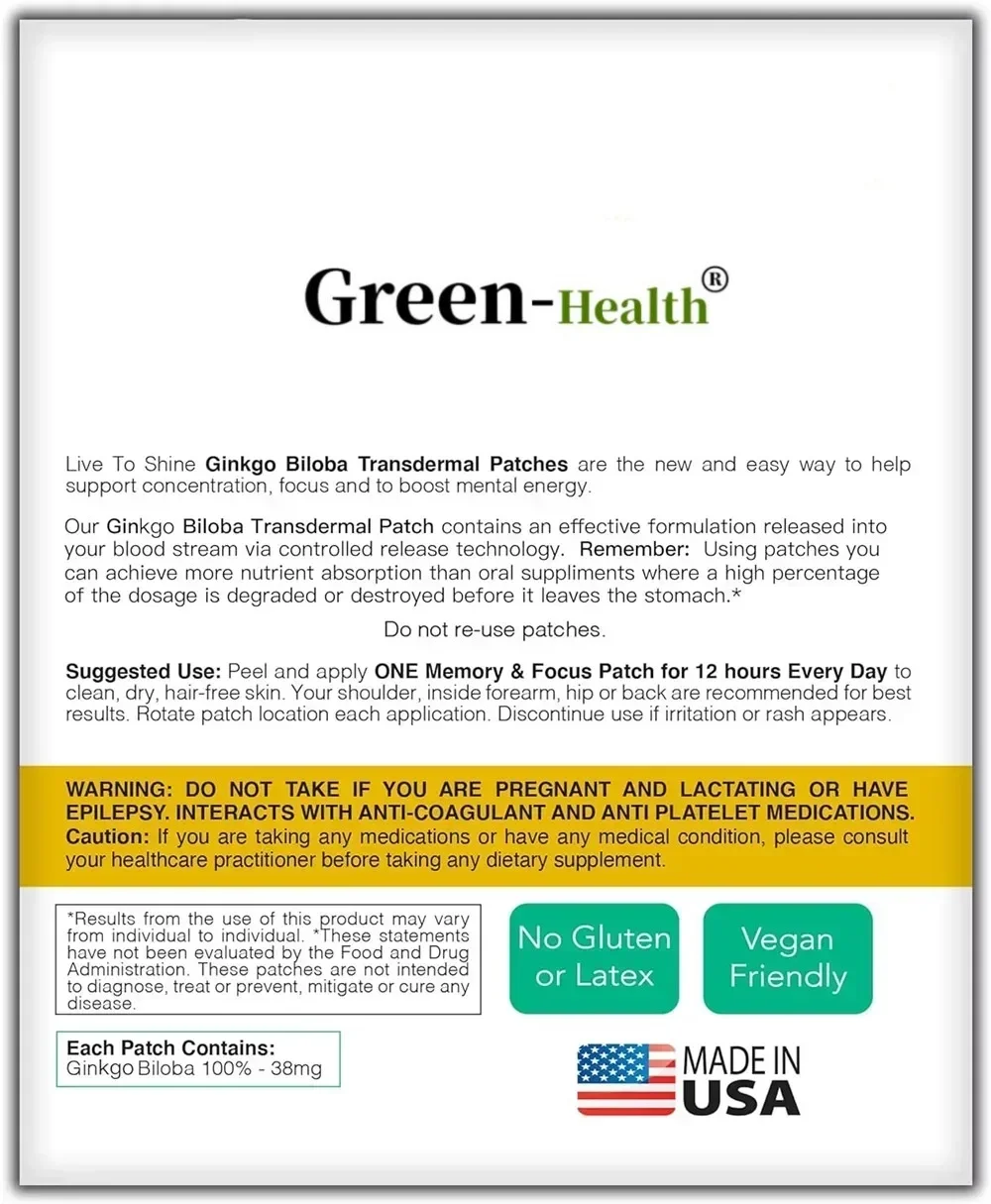 Green-Health®

Live To Shine Ginkgo Biloba Transdermal Patches are the new and easy way to help support concentration, focus and to boost mental energy.

Our Ginkgo Biloba Transdermal Patch contains an effective formulation released into your blood stream via controlled release technology. Remember: Using patches you can achieve more nutrient absorption than oral suppliments where a high percentage of the dosage is degraded or destroyed before it leaves the stomach.*

Do not re-use patches.

Suggested Use: Peel and apply ONE Memory & Focus Patch for 12 hours Every Day to clean, dry, hair-free skin. Your shoulder, inside forearm, hip or back are recommended for best results. Rotate patch location each application. Discontinue use if irritation or rash appears.

WARNING: DO NOT TAKE IF YOU ARE PREGNANT AND LACTATING OR HAVE EPILEPSY. INTERACTS WITH ANTI-COAGULANT AND ANTI PLATELET MEDICATIONS. Caution: If you are taking any medications or have any medical condition, please consult your healthcare practitioner before taking any dietary supplement.

*Results from the use of this product may vary from individual to individual. *These statements have not been evaluated by the Food and Drug Administration. These patches are not intended to diagnose, treat or prevent, mitigate or cure any disease.

No Gluten or Latex

Vegan Friendly

Each Patch Contains:
Ginkgo Biloba 100% - 38mg

MADE IN USA